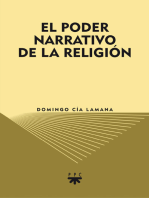 EL PODER NARRATIVO DE LA RELIGIÓN

DOMINGO CÍA LAMANA

PPC